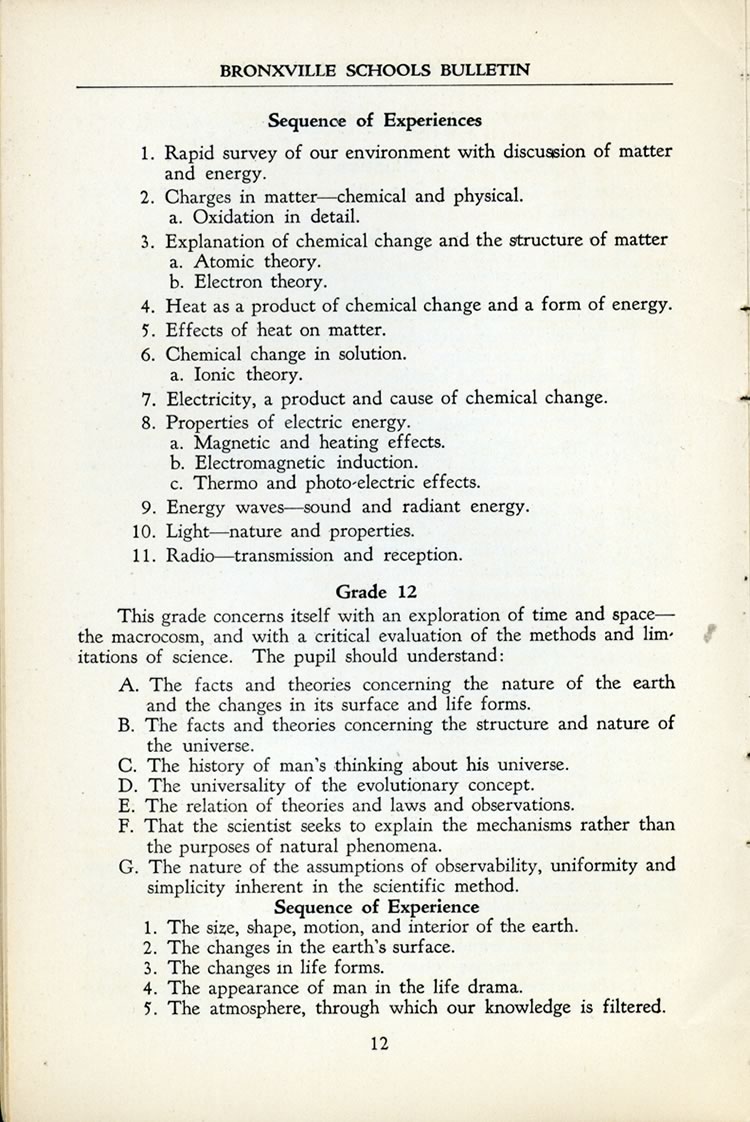 BRONXVILLE SCHOOLS BULLETIN

Sequence of Experiences

1. Rapid survey of our environment with discussion of matter and energy.
2. Charges in matter—chemical and physical.
a. Oxidation in detail.
3. Explanation of chemical change and the structure of matter
a. Atomic theory.
b. Electron theory.
4. Heat as a product of chemical change and a form of energy.
5. Effects of heat on matter.
6. Chemical change in solution.
a. Ionic theory.
7. Electricity, a product and cause of chemical change.
8. Properties of electric energy.
a. Magnetic and heating effects.
b. Electromagnetic induction.
c. Thermo and photo-electric effects.
9. Energy waves—sound and radiant energy.
10. Light—nature and properties.
11. Radio—transmission and reception.

Grade 12

This grade concerns itself with an exploration of time and space—the macrocosm, and with a critical evaluation of the methods and limitations of science. The pupil should understand:

A. The facts and theories concerning the nature of the earth and the changes in its surface and life forms.
B. The facts and theories concerning the structure and nature of the universe.
C. The history of man's thinking about his universe.
D. The universality of the evolutionary concept.
E. The relation of theories and laws and observations.
F. That the scientist seeks to explain the mechanisms rather than the purposes of natural phenomena.
G. The nature of the assumptions of observability, uniformity and simplicity inherent in the scientific method.

Sequence of Experience

1. The size, shape, motion, and interior of the earth.
2. The changes in the earth's surface.
3. The changes in life forms.
4. The appearance of man in the life drama.
5. The atmosphere, through which our knowledge is filtered.

12